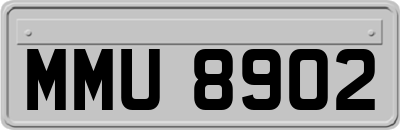 MMU 8902